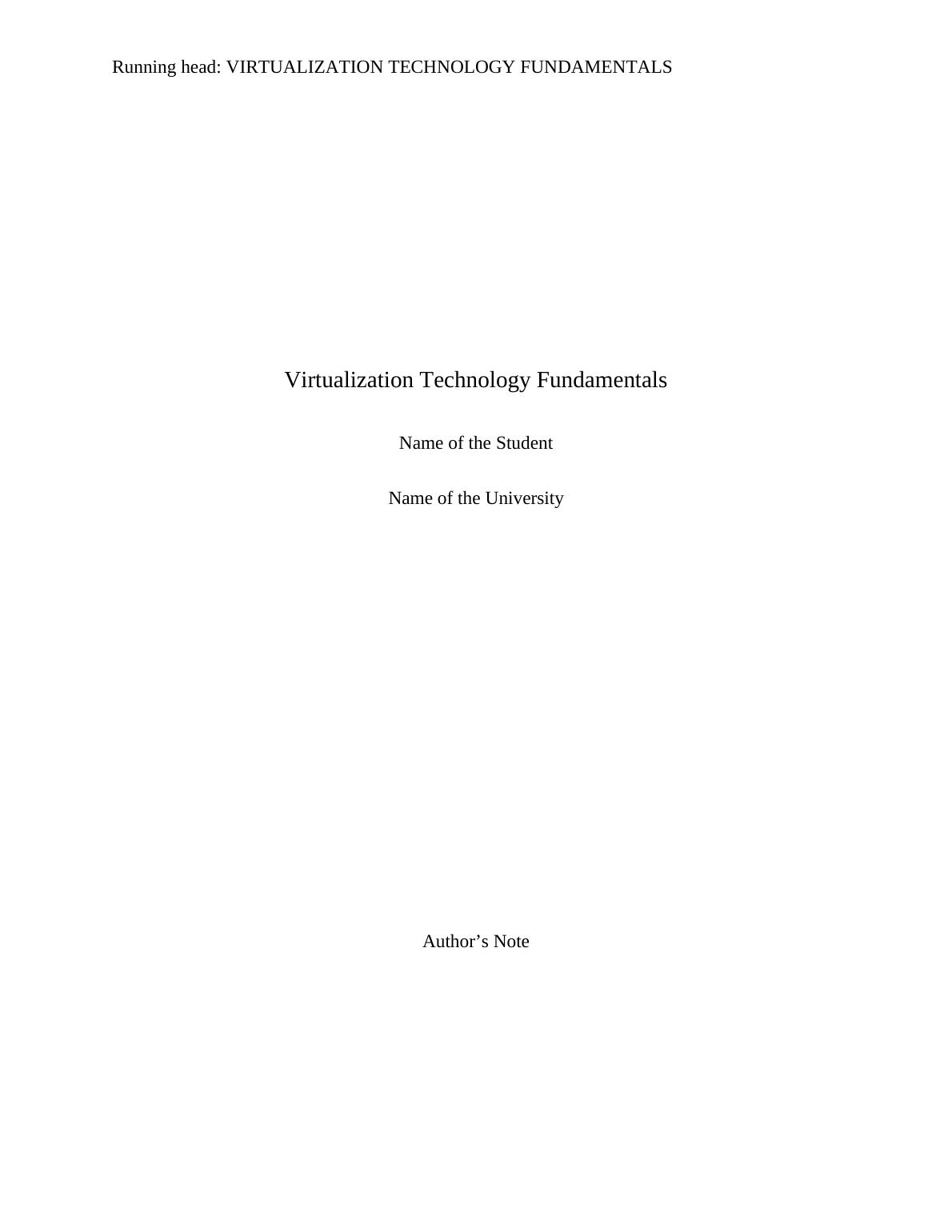 Running head: VIRTUALIZATION TECHNOLOGY FUNDAMENTALS

Virtualization Technology Fundamentals

Name of the Student

Name of the University

Author's Note